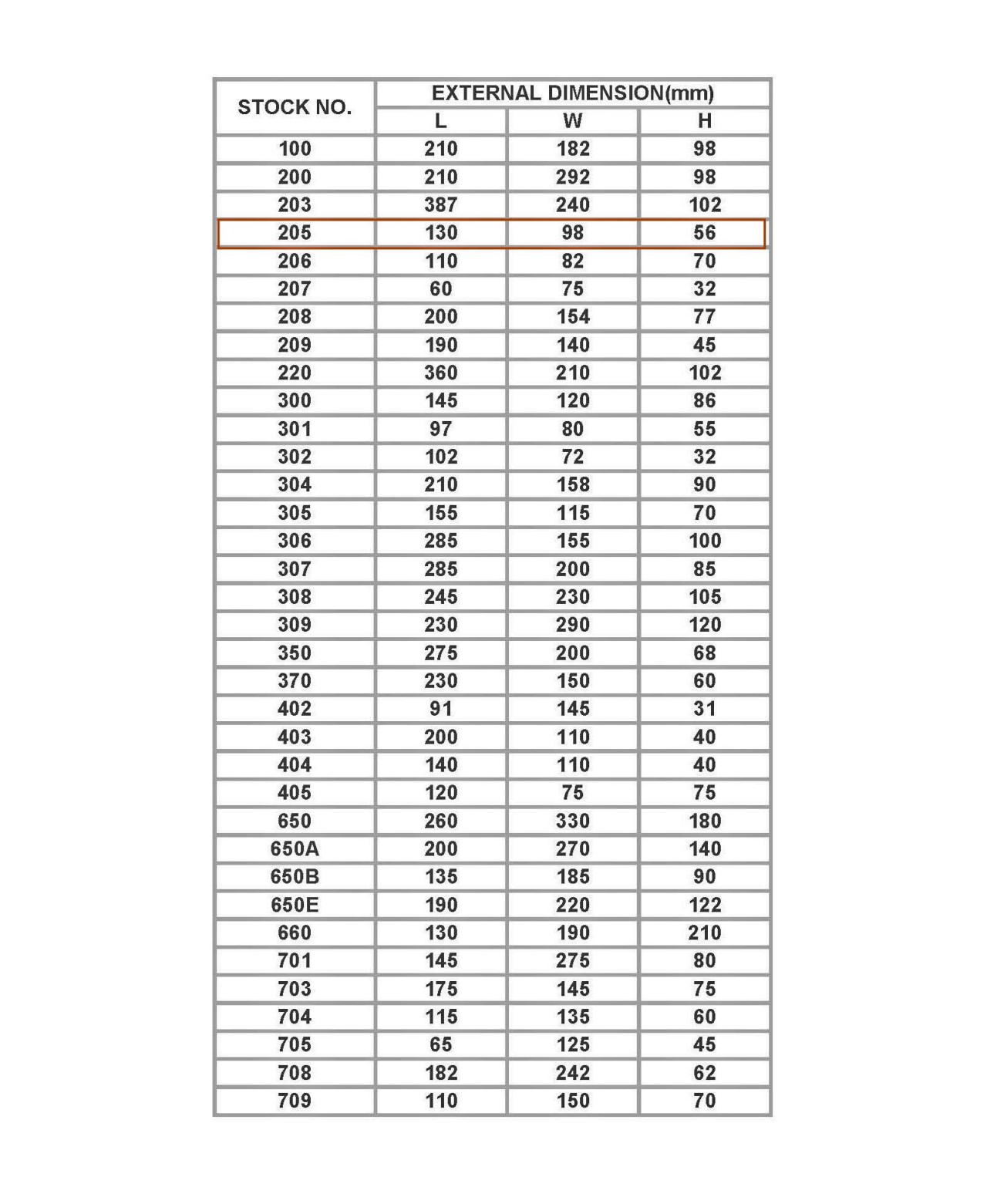 | STOCK NO. | EXTERNAL DIMENSION(mm) | | |
|---|---|---|---|
| | L | W | H |
| 100 | 210 | 182 | 98 |
| 200 | 210 | 292 | 98 |
| 203 | 387 | 240 | 102 |
| 205 | 130 | 98 | 56 |
| 206 | 110 | 82 | 70 |
| 207 | 60 | 75 | 32 |
| 208 | 200 | 154 | 77 |
| 209 | 190 | 140 | 45 |
| 220 | 360 | 210 | 102 |
| 300 | 145 | 120 | 86 |
| 301 | 97 | 80 | 55 |
| 302 | 102 | 72 | 32 |
| 304 | 210 | 158 | 90 |
| 305 | 155 | 115 | 70 |
| 306 | 285 | 155 | 100 |
| 307 | 285 | 200 | 85 |
| 308 | 245 | 230 | 105 |
| 309 | 230 | 290 | 120 |
| 350 | 275 | 200 | 68 |
| 370 | 230 | 150 | 60 |
| 402 | 91 | 145 | 31 |
| 403 | 200 | 110 | 40 |
| 404 | 140 | 110 | 40 |
| 405 | 120 | 75 | 75 |
| 650 | 260 | 330 | 180 |
| 650A | 200 | 270 | 140 |
| 650B | 135 | 185 | 90 |
| 650E | 190 | 220 | 122 |
| 660 | 130 | 190 | 210 |
| 701 | 145 | 275 | 80 |
| 703 | 175 | 145 | 75 |
| 704 | 115 | 135 | 60 |
| 705 | 65 | 125 | 45 |
| 708 | 182 | 242 | 62 |
| 709 | 110 | 150 | 70 |